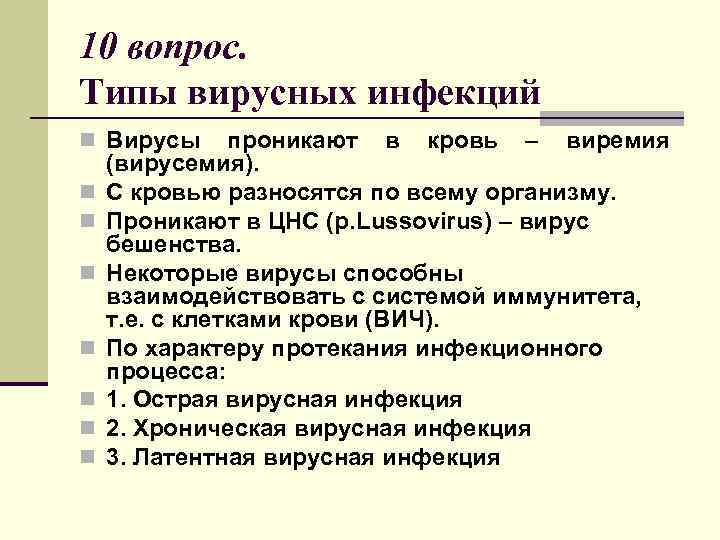 10 вопрос.
Типы вирусных инфекций

Вирусы проникают в кровь – виремия (вирусемия).

С кровью разносятся по всему организму.

Проникают в ЦНС (p.Lussovirus) – вирус бешенства.

Некоторые вирусы способны взаимодействовать с системой иммунитета, т.е. с клетками крови (ВИЧ).

По характеру протекания инфекционного процесса:

1. Острая вирусная инфекция

2. Хроническая вирусная инфекция

3. Латентная вирусная инфекция